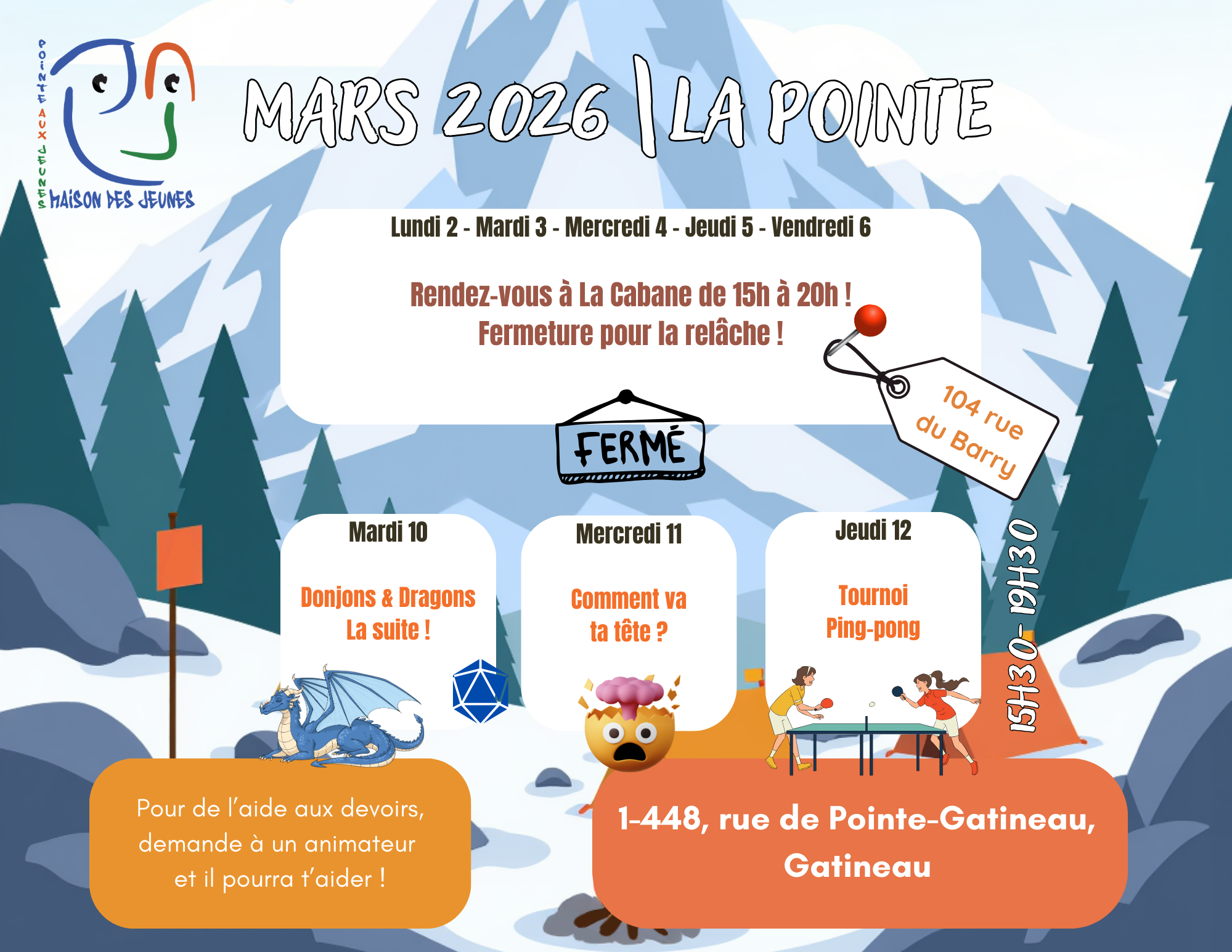 POINTE AUX JEUNES
MAISON DES JEUNES

MARS 2026 | LA POINTE

Lundi 2 - Mardi 3 - Mercredi 4 - Jeudi 5 - Vendredi 6

Rendez-vous à La Cabane de 15h à 20h !
Fermeture pour la relâche !

104 rue du Barry

FERMÉ

Mardi 10

Donjons & Dragons
La suite !

Mercredi 11

Comment va
ta tête ?

Jeudi 12

Tournoi
Ping-pong

15H30- 19H30

Pour de l'aide aux devoirs, demande à un animateur et il pourra t'aider !

1-448, rue de Pointe-Gatineau, Gatineau